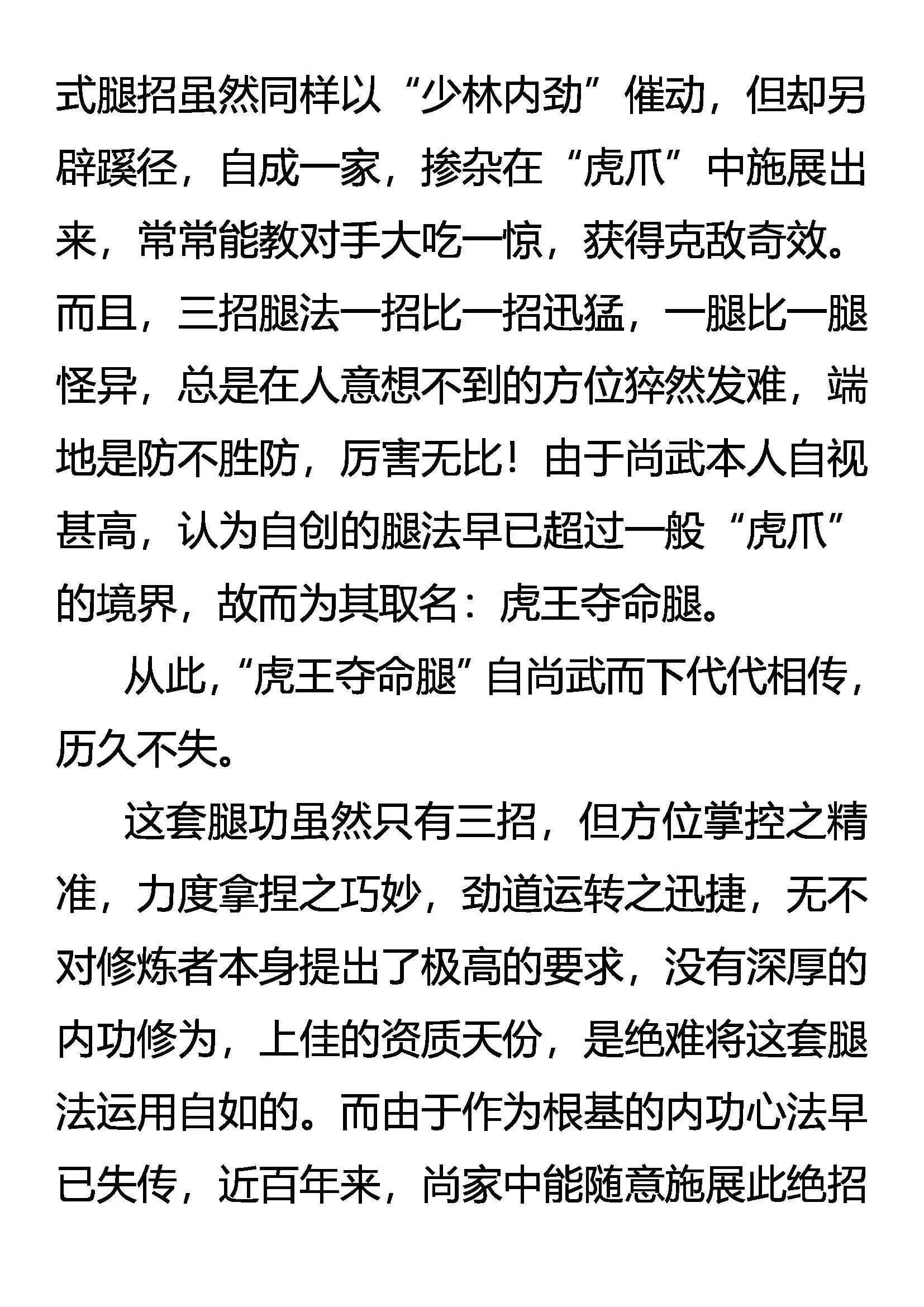 式腿招虽然同样以“少林内劲”催动，但却另辟蹊径，自成一家，掺杂在“虎爪”中施展出来，常常能教对手大吃一惊，获得克敌奇效。而且，三招腿法一招比一招迅猛，一腿比一腿怪异，总是在人意想不到的方位猝然发难，端地是防不胜防，厉害无比！由于尚武本人自视甚高，认为自创的腿法早已超过一般“虎爪”的境界，故而为其取名：虎王夺命腿。

从此，“虎王夺命腿”自尚武而下代代相传，历久不失。

这套腿功虽然只有三招，但方位掌控之精准，力度拿捏之巧妙，劲道运转之迅捷，无不对修炼者本身提出了极高的要求，没有深厚的内功修为，上佳的资质天份，是绝难将这套腿法运用自如的。而由于作为根基的内功心法早已失传，近百年来，尚家中能随意施展此绝招